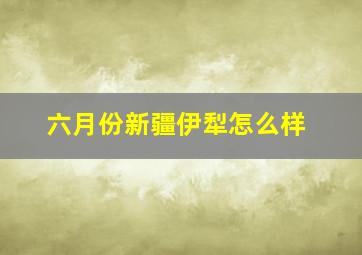 六月份新疆伊犁怎么样